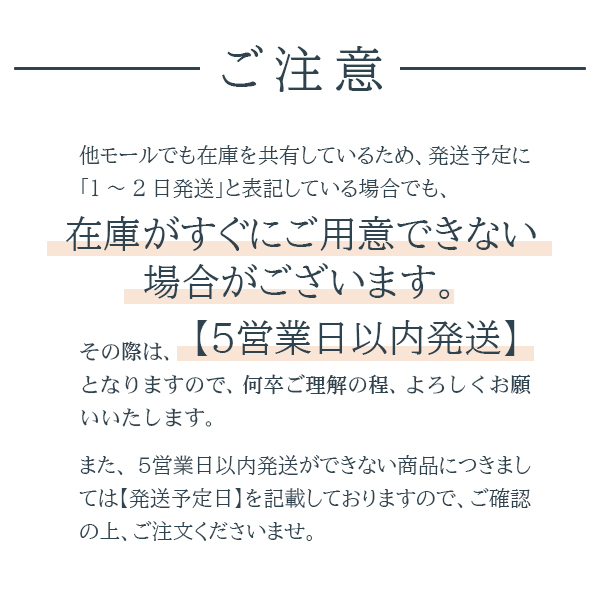 ご注意

他モールでも在庫を共有しているため、発送予定に「1～2日発送」と表記している場合でも、

在庫がすぐにご用意できない場合がございます。

その際は、【5営業日以内発送】となりますので、何卒ご理解の程、よろしくお願いいたします。

また、5営業日以内発送ができない商品につきましては【発送予定日】を記載しておりますので、ご確認の上、ご注文くださいませ。